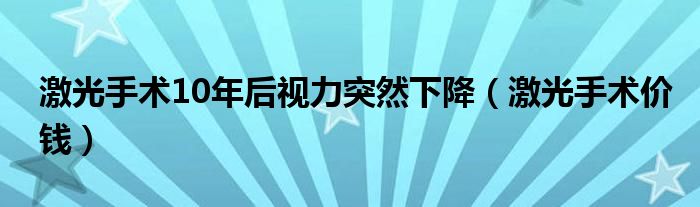 激光手术10年后视力突然下降（激光手术价钱）